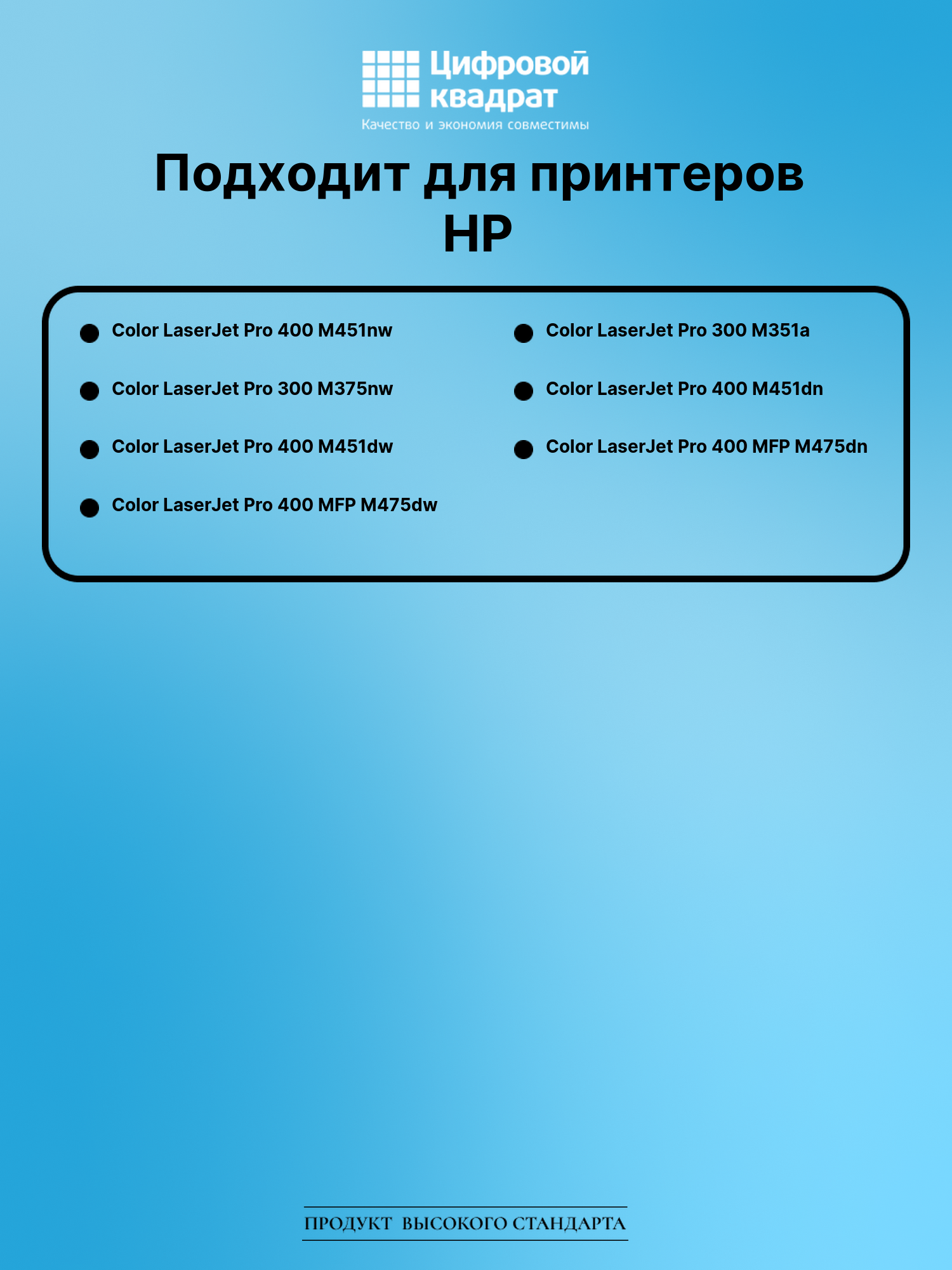 Цифровой
квадрат
Качество и экономия совместимы

Подходит для принтеров HP

• Color LaserJet Pro 400 M451nw
• Color LaserJet Pro 300 M375nw
• Color LaserJet Pro 400 M451dw
• Color LaserJet Pro 400 MFP M475dw

• Color LaserJet Pro 300 M351a
• Color LaserJet Pro 400 M451dn
• Color LaserJet Pro 400 MFP M475dn

ПРОДУКТ ВЫСОКОГО СТАНДАРТА